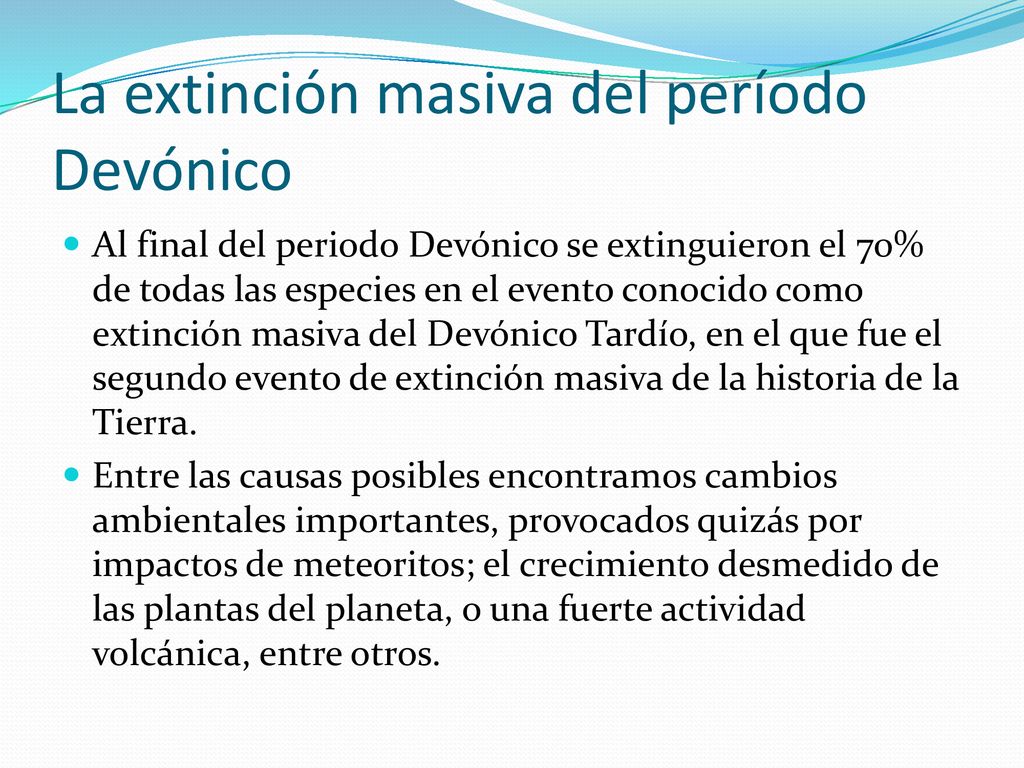 La extinción masiva del período Devónico

Al final del periodo Devónico se extinguieron el 70% de todas las especies en el evento conocido como extinción masiva del Devónico Tardío, en el que fue el segundo evento de extinción masiva de la historia de la Tierra.

Entre las causas posibles encontramos cambios ambientales importantes, provocados quizás por impactos de meteoritos; el crecimiento desmedido de las plantas del planeta, o una fuerte actividad volcánica, entre otros.